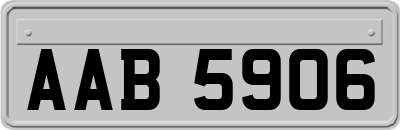 AAB 5906